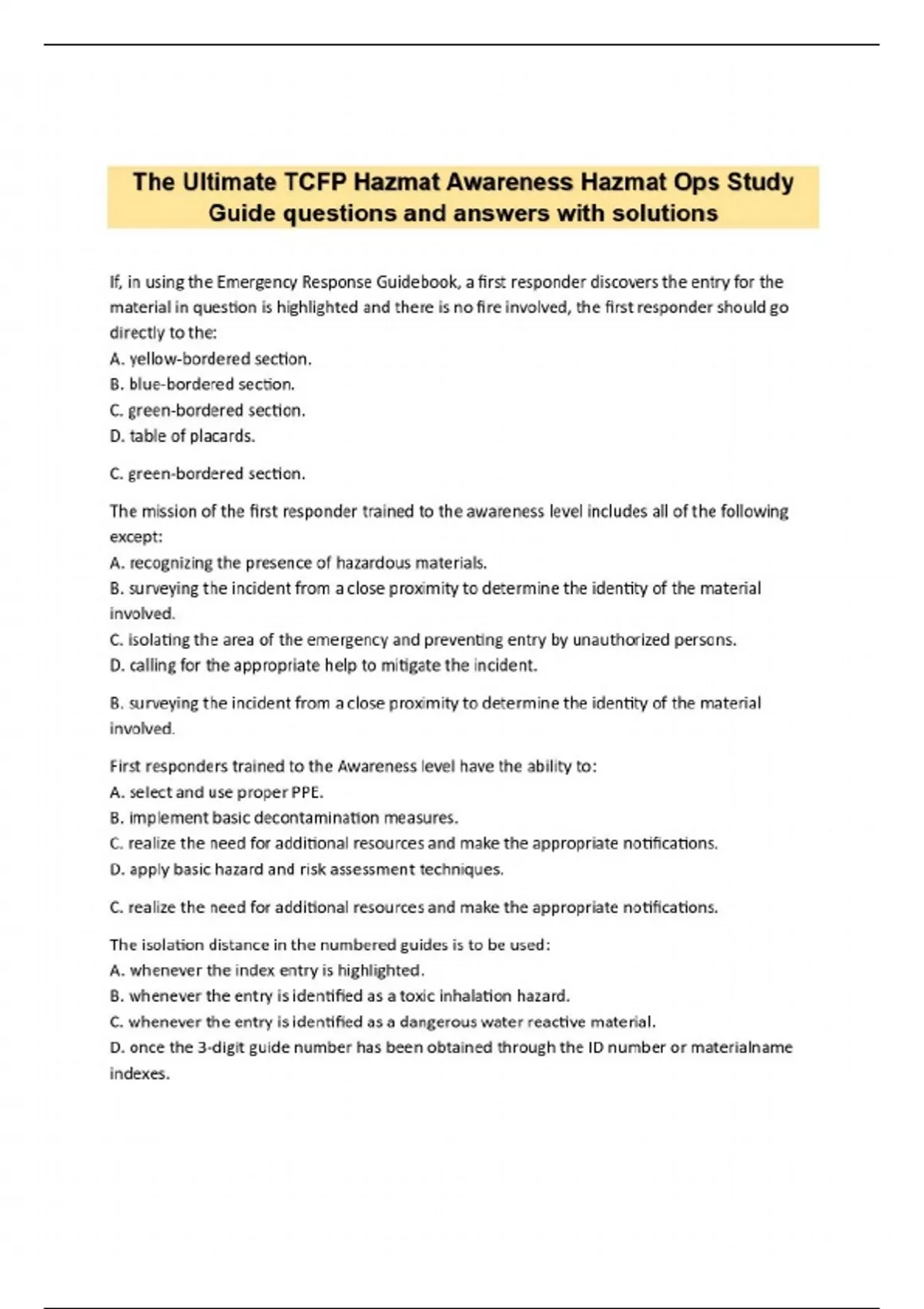 The Ultimate TCFP Hazmat Awareness Hazmat Ops Study Guide questions and answers with solutions

If, in using the Emergency Response Guidebook, a first responder discovers the entry for the material in question is highlighted and there is no fire involved, the first responder should go directly to the:
A. yellow-bordered section.
B. blue-bordered section.
C. green-bordered section.
D. table of placards.

C. green-bordered section.

The mission of the first responder trained to the awareness level includes all of the following except:
A. recognizing the presence of hazardous materials.
B. surveying the incident from a close proximity to determine the identity of the material involved.
C. isolating the area of the emergency and preventing entry by unauthorized persons.
D. calling for the appropriate help to mitigate the incident.

B. surveying the incident from a close proximity to determine the identity of the material involved.

First responders trained to the Awareness level have the ability to:
A. select and use proper PPE.
B. implement basic decontamination measures.
C. realize the need for additional resources and make the appropriate notifications.
D. apply basic hazard and risk assessment techniques.

C. realize the need for additional resources and make the appropriate notifications.

The isolation distance in the numbered guides is to be used:
A. whenever the index entry is highlighted.
B. whenever the entry is identified as a toxic inhalation hazard.
C. whenever the entry is identified as a dangerous water reactive material.
D. once the 3-digit guide number has been obtained through the ID number or materialname indexes.